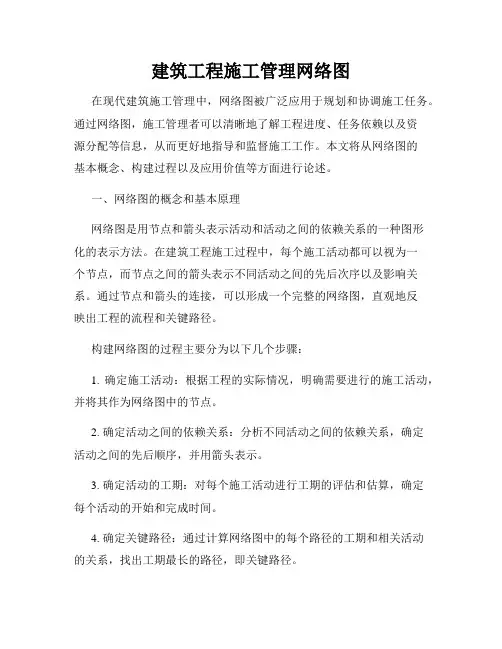 建筑工程施工管理网络图

在现代建筑施工管理中，网络图被广泛应用于规划和协调施工任务。通过网络图，施工管理者可以清晰地了解工程进度、任务依赖以及资源分配等信息，从而更好地指导和监督施工工作。本文将从网络图的基本概念、构建过程以及应用价值等方面进行论述。

一、网络图的概念和基本原理

网络图是用节点和箭头表示活动和活动之间的依赖关系的一种图形化的表示方法。在建筑工程施工过程中，每个施工活动都可以视为一个节点，而节点之间的箭头表示不同活动之间的先后次序以及影响关系。通过节点和箭头的连接，可以形成一个完整的网络图，直观地反映出工程的流程和关键路径。

构建网络图的过程主要分为以下几个步骤：

1. 确定施工活动：根据工程的实际情况，明确需要进行的施工活动，并将其作为网络图中的节点。

2. 确定活动之间的依赖关系：分析不同活动之间的依赖关系，确定活动之间的先后顺序，并用箭头表示。

3. 确定活动的工期：对每个施工活动进行工期的评估和估算，确定每个活动的开始和完成时间。

4. 确定关键路径：通过计算网络图中的每个路径的工期和相关活动的关系，找出工期最长的路径，即关键路径。